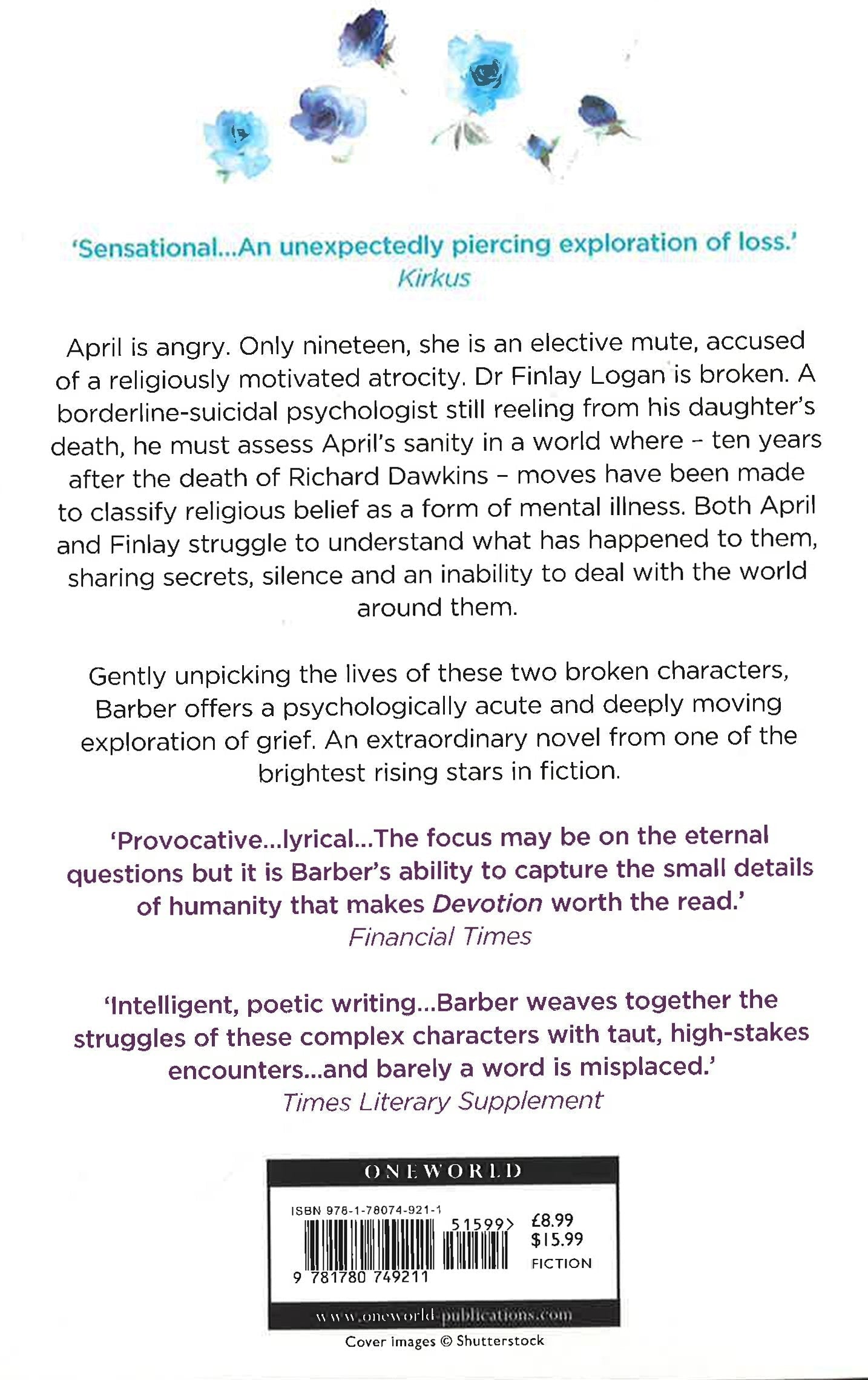 'Sensational...An unexpectedly piercing exploration of loss.'
Kirkus

April is angry. Only nineteen, she is an elective mute, accused of a religiously motivated atrocity. Dr Finlay Logan is broken. A borderline-suicidal psychologist still reeling from his daughter's death, he must assess April's sanity in a world where - ten years after the death of Richard Dawkins - moves have been made to classify religious belief as a form of mental illness. Both April and Finlay struggle to understand what has happened to them, sharing secrets, silence and an inability to deal with the world around them.

Gently unpicking the lives of these two broken characters, Barber offers a psychologically acute and deeply moving exploration of grief. An extraordinary novel from one of the brightest rising stars in fiction.

'Provocative...lyrical...The focus may be on the eternal questions but it is Barber's ability to capture the small details of humanity that makes Devotion worth the read.'
Financial Times

'Intelligent, poetic writing...Barber weaves together the struggles of these complex characters with taut, high-stakes encounters...and barely a word is misplaced.'
Times Literary Supplement

ONEWORLD

ISBN 978-1-78074-921-1
51599>
9 781780 749211
£8.99
$15.99
FICTION

www.oneworld-publications.com

Cover images © Shutterstock